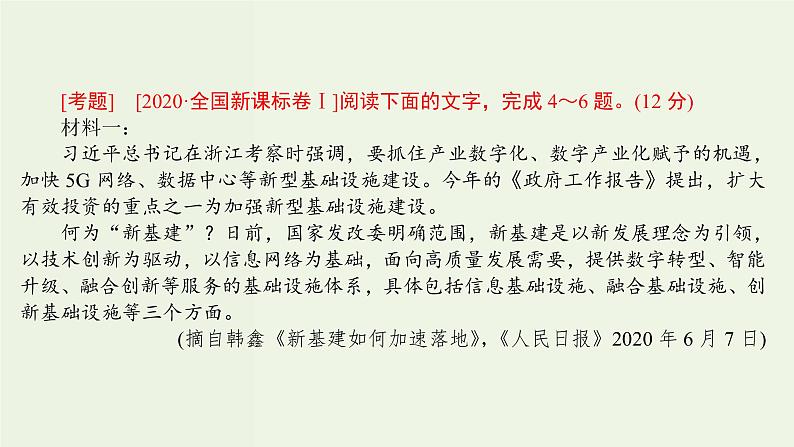 [考题]　[2020·全国新课标卷Ⅰ]阅读下面的文字，完成 4～6 题。(12 分)
材料一：

习近平总书记在浙江考察时强调，要抓住产业数字化、数字产业化赋予的机遇，加快 5G 网络、数据中心等新型基础设施建设。今年的《政府工作报告》提出，扩大有效投资的重点之一为加强新型基础设施建设。

何为“新基建”？日前，国家发改委明确范围，新基建是以新发展理念为引领，以技术创新为驱动，以信息网络为基础，面向高质量发展需要，提供数字转型、智能升级、融合创新等服务的基础设施体系，具体包括信息基础设施、融合基础设施、创新基础设施等三个方面。

(摘自韩鑫《新基建如何加速落地》，《人民日报》2020 年 6 月 7 日)